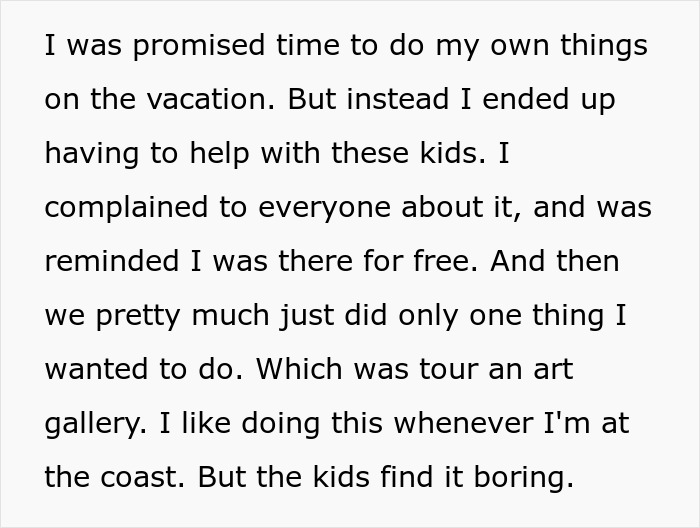 I was promised time to do my own things on the vacation. But instead I ended up having to help with these kids. I complained to everyone about it, and was reminded I was there for free. And then we pretty much just did only one thing I wanted to do. Which was tour an art gallery. I like doing this whenever I'm at the coast. But the kids find it boring.